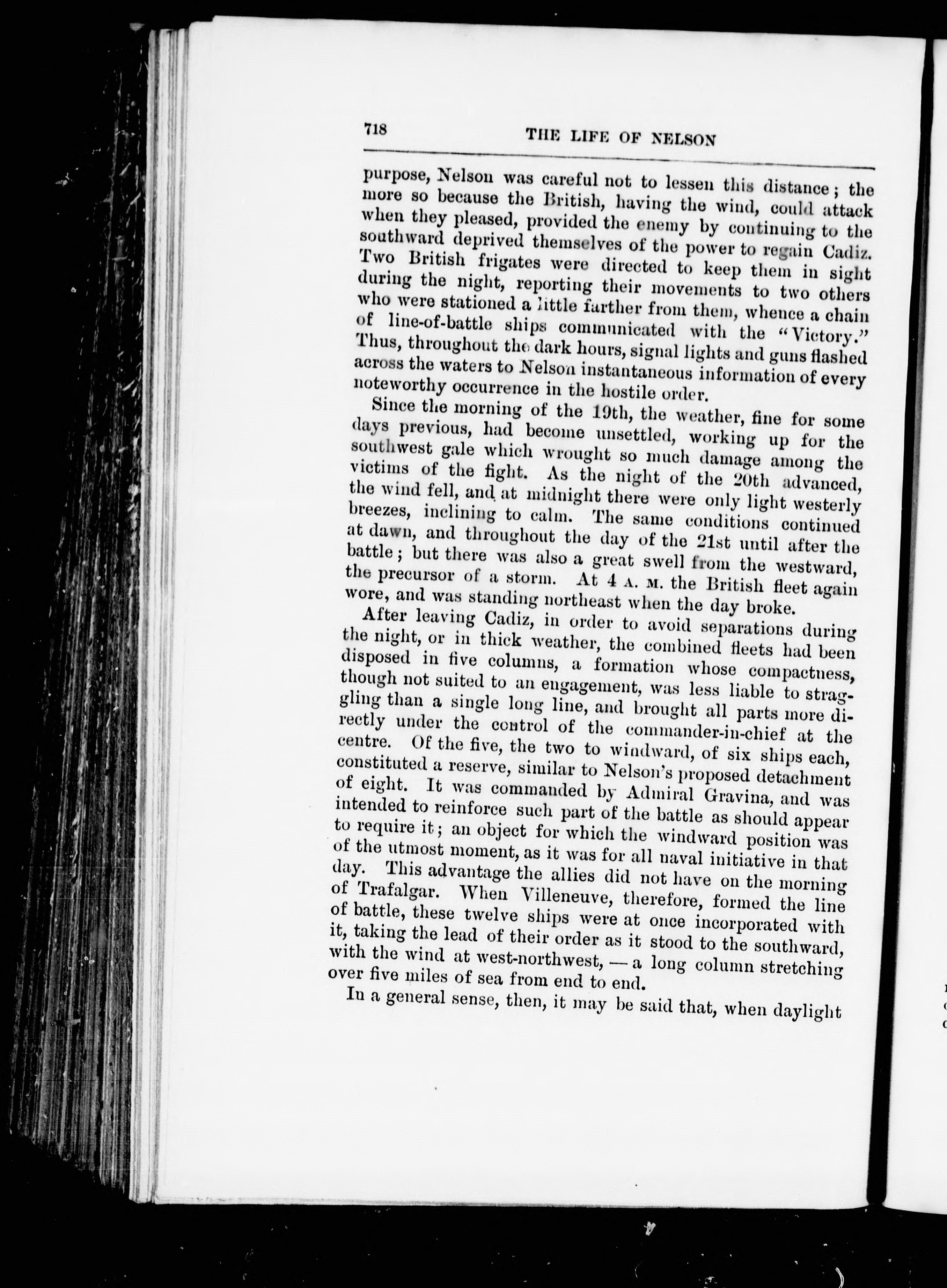 718 THE LIFE OF NELSON

purpose, Nelson was careful not to lessen this distance; the more so because the British, having the wind, could attack when they pleased, provided the enemy by continuing to the southward deprived themselves of the power to regain Cadiz. Two British frigates were directed to keep them in sight during the night, reporting their movements to two others who were stationed a little farther from them, whence a chain of line-of-battle ships communicated with the "Victory." Thus, throughout the dark hours, signal lights and guns flashed across the waters to Nelson instantaneous information of every noteworthy occurrence in the hostile order.

Since the morning of the 19th, the weather, fine for some days previous, had become unsettled, working up for the southwest gale which wrought so much damage among the victims of the fight. As the night of the 20th advanced, the wind fell, and at midnight there were only light westerly breezes, inclining to calm. The same conditions continued at dawn, and throughout the day of the 21st until after the battle; but there was also a great swell from the westward, the precursor of a storm. At 4 A. M. the British fleet again wore, and was standing northeast when the day broke.

After leaving Cadiz, in order to avoid separations during the night, or in thick weather, the combined fleets had been disposed in five columns, a formation whose compactness, though not suited to an engagement, was less liable to straggling than a single long line, and brought all parts more directly under the control of the commander-in-chief at the centre. Of the five, the two to windward, of six ships each, constituted a reserve, similar to Nelson's proposed detachment of eight. It was commanded by Admiral Gravina, and was intended to reinforce such part of the battle as should appear to require it; an object for which the windward position was of the utmost moment, as it was for all naval initiative in that day. This advantage the allies did not have on the morning of Trafalgar. When Villeneuve, therefore, formed the line of battle, these twelve ships were at once incorporated with it, taking the lead of their order as it stood to the southward, with the wind at west-northwest, — a long column stretching over five miles of sea from end to end.

In a general sense, then, it may be said that, when daylight